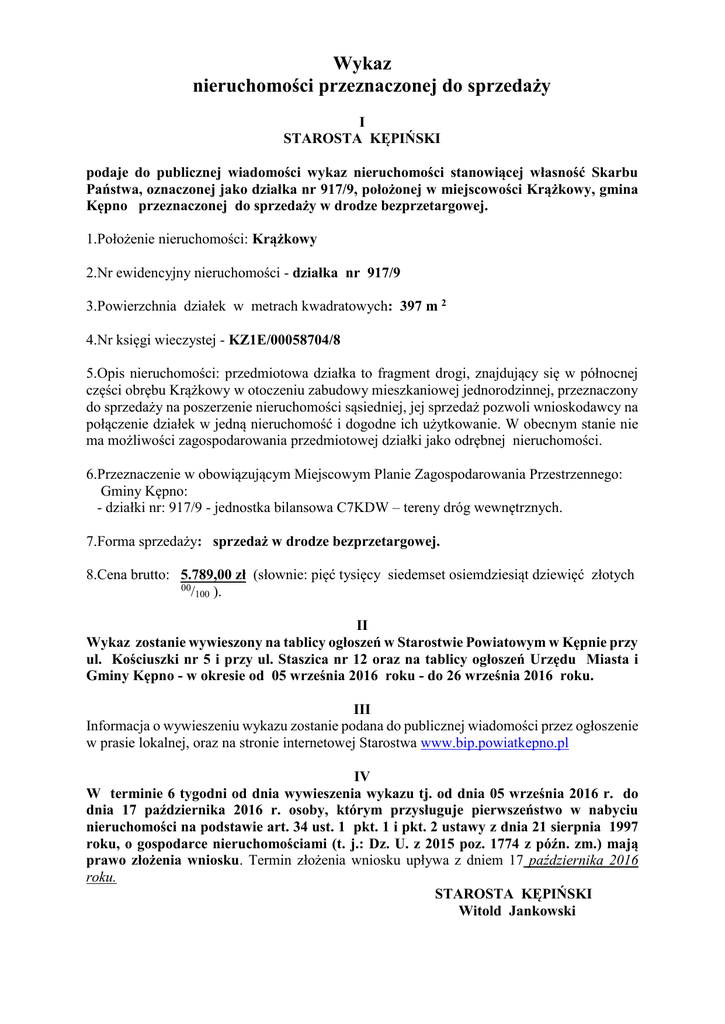 Wykaz
nieruchomości przeznaczonej do sprzedaży

I
STAROSTA KĘPIŃSKI

podaje do publicznej wiadomości wykaz nieruchomości stanowiącej własność Skarbu Państwa, oznaczonej jako działka nr 917/9, położonej w miejscowości Krążkowy, gmina Kępno przeznaczonej do sprzedaży w drodze bezprzetargowej.

1.Położenie nieruchomości: Krążkowy

2.Nr ewidencyjny nieruchomości - działka nr 917/9

3.Powierzchnia działek w metrach kwadratowych: 397 m $^2$

4.Nr księgi wieczystej - KZ1E/00058704/8

5.Opis nieruchomości: przedmiotowa działka to fragment drogi, znajdujący się w północnej części obrębu Krążkowy w otoczeniu zabudowy mieszkaniowej jednorodzinnej, przeznaczony do sprzedaży na poszerzenie nieruchomości sąsiedniej, jej sprzedaż pozwoli wnioskodawcy na połączenie działek w jedną nieruchomość i dogodne ich użytkowanie. W obecnym stanie nie ma możliwości zagospodarowania przedmiotowej działki jako odrębnej nieruchomości.

6.Przeznaczenie w obowiązującym Miejscowym Planie Zagospodarowania Przestrzennego: Gminy Kępno:
- działki nr: 917/9 - jednostka bilansowa C7KDW – tereny dróg wewnętrznych.

7.Forma sprzedaży: sprzedaż w drodze bezprzetargowej.

8.Cena brutto: 5.789,00 zł (słownie: pięć tysięcy siedemset osiemdziesiąt dziewięć złotych $^{00}/_{100}$ ).

II
Wykaz zostanie wywieszony na tablicy ogłoszeń w Starostwie Powiatowym w Kępnie przy ul. Kościuszki nr 5 i przy ul. Staszica nr 12 oraz na tablicy ogłoszeń Urzędu Miasta i Gminy Kępno - w okresie od 05 września 2016 roku - do 26 września 2016 roku.

III
Informacja o wywieszeniu wykazu zostanie podana do publicznej wiadomości przez ogłoszenie w prasie lokalnej, oraz na stronie internetowej Starostwa www.bip.powiatkepno.pl

IV
W terminie 6 tygodni od dnia wywieszenia wykazu tj. od dnia 05 września 2016 r. do dnia 17 października 2016 r. osoby, którym przysługuje pierwszeństwo w nabyciu nieruchomości na podstawie art. 34 ust. 1 pkt. 1 i pkt. 2 ustawy z dnia 21 sierpnia 1997 roku, o gospodarce nieruchomościami (t. j.: Dz. U. z 2015 poz. 1774 z późn. zm.) mają prawo złożenia wniosku. Termin złożenia wniosku upływa z dniem 17 października 2016 roku.

STAROSTA KĘPIŃSKI
Witold Jankowski